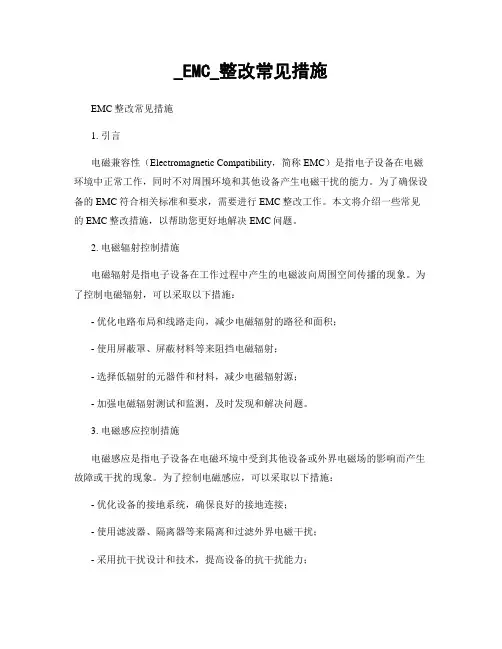 _EMC_整改常见措施

EMC 整改常见措施

1. 引言

电磁兼容性（Electromagnetic Compatibility，简称 EMC）是指电子设备在电磁环境中正常工作，同时不对周围环境和其他设备产生电磁干扰的能力。为了确保设备的 EMC 符合相关标准和要求，需要进行 EMC 整改工作。本文将介绍一些常见的 EMC 整改措施，以帮助您更好地解决 EMC 问题。

2. 电磁辐射控制措施

电磁辐射是指电子设备在工作过程中产生的电磁波向周围空间传播的现象。为了控制电磁辐射，可以采取以下措施：

- 优化电路布局和线路走向，减少电磁辐射的路径和面积；

- 使用屏蔽罩、屏蔽材料等来阻挡电磁辐射；

- 选择低辐射的元器件和材料，减少电磁辐射源；

- 加强电磁辐射测试和监测，及时发现和解决问题。

3. 电磁感应控制措施

电磁感应是指电子设备在电磁环境中受到其他设备或外界电磁场的影响而产生故障或干扰的现象。为了控制电磁感应，可以采取以下措施：

- 优化设备的接地系统，确保良好的接地连接；

- 使用滤波器、隔离器等来隔离和过滤外界电磁干扰；

- 采用抗干扰设计和技术，提高设备的抗干扰能力；